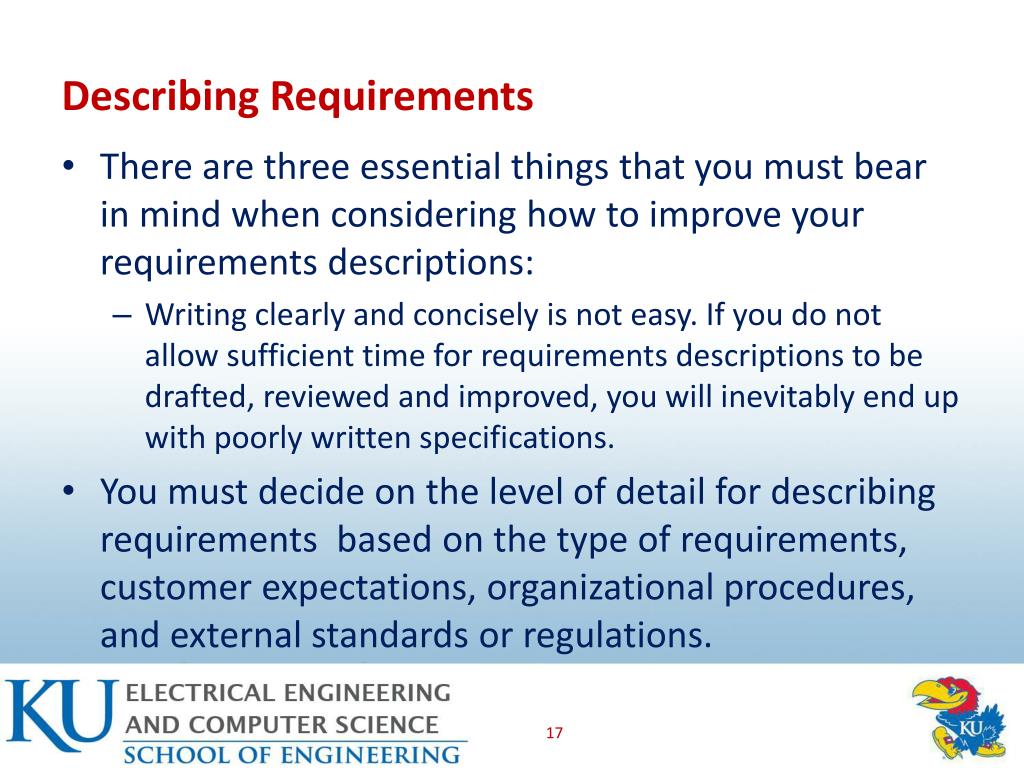 Describing Requirements

• There are three essential things that you must bear in mind when considering how to improve your requirements descriptions:

– Writing clearly and concisely is not easy. If you do not allow sufficient time for requirements descriptions to be drafted, reviewed and improved, you will inevitably end up with poorly written specifications.

• You must decide on the level of detail for describing requirements based on the type of requirements, customer expectations, organizational procedures, and external standards or regulations.

KU ELECTRICAL ENGINEERING AND COMPUTER SCIENCE SCHOOL OF ENGINEERING

17

KU